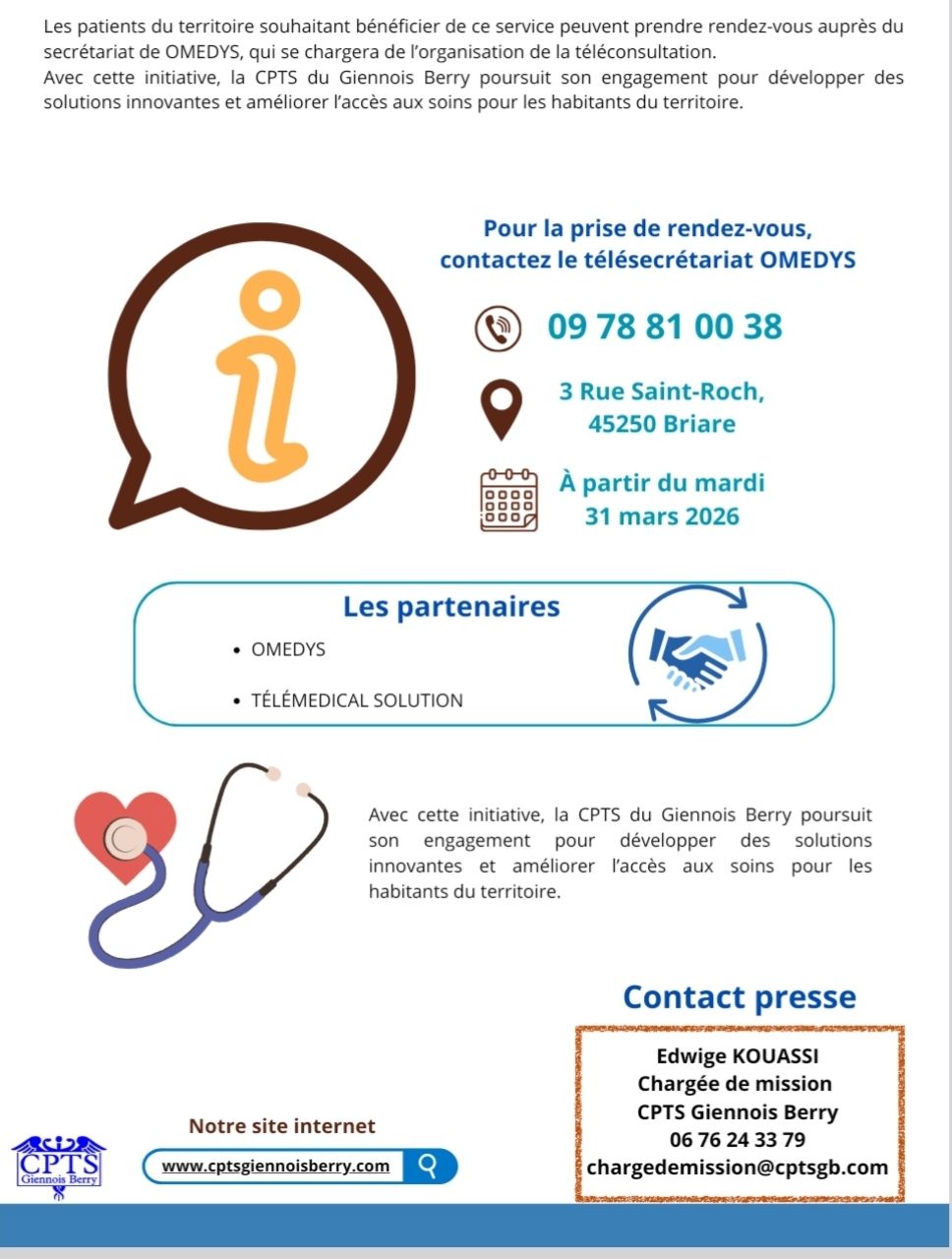 Les patients du territoire souhaitant bénéficier de ce service peuvent prendre rendez-vous auprès du secrétariat de OMEDYS, qui se chargera de l'organisation de la téléconsultation.
Avec cette initiative, la CPTS du Giennois Berry poursuit son engagement pour développer des solutions innovantes et améliorer l'accès aux soins pour les habitants du territoire.

Pour la prise de rendez-vous, contactez le télésecrétariat OMEDYS

09 78 81 00 38

3 Rue Saint-Roch, 45250 Briare

À partir du mardi 31 mars 2026

Les partenaires

• OMEDYS
• TÉLÉMEDICAL SOLUTION

Avec cette initiative, la CPTS du Giennois Berry poursuit son engagement pour développer des solutions innovantes et améliorer l'accès aux soins pour les habitants du territoire.

Contact presse

Edwige KOUASSI
Chargée de mission
CPTS Giennois Berry
06 76 24 33 79
chargedemission@cptsgb.com

Notre site internet

www.cptsgiennoisberry.com

CPTS
Giennois Berry